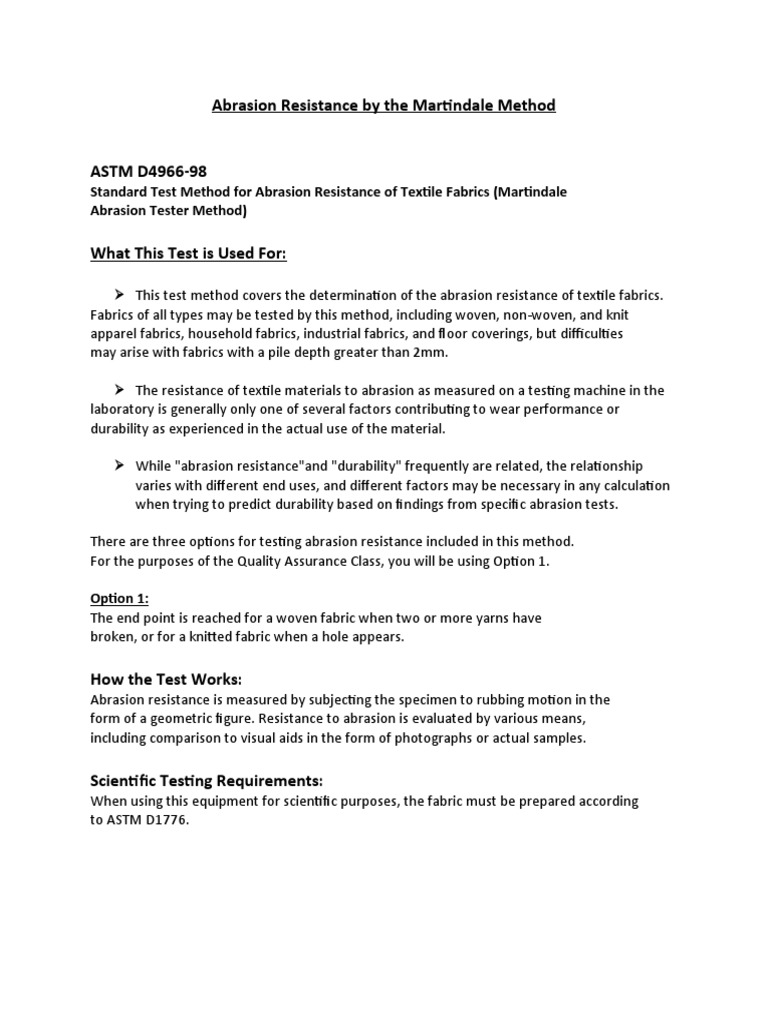 Abrasion Resistance by the Martindale Method

ASTM D4966-98
Standard Test Method for Abrasion Resistance of Textile Fabrics (Martindale Abrasion Tester Method)

What This Test is Used For:

➢ This test method covers the determination of the abrasion resistance of textile fabrics. Fabrics of all types may be tested by this method, including woven, non-woven, and knit apparel fabrics, household fabrics, industrial fabrics, and floor coverings, but difficulties may arise with fabrics with a pile depth greater than 2mm.

➢ The resistance of textile materials to abrasion as measured on a testing machine in the laboratory is generally only one of several factors contributing to wear performance or durability as experienced in the actual use of the material.

➢ While "abrasion resistance"and "durability" frequently are related, the relationship varies with different end uses, and different factors may be necessary in any calculation when trying to predict durability based on findings from specific abrasion tests.

There are three options for testing abrasion resistance included in this method. For the purposes of the Quality Assurance Class, you will be using Option 1.

Option 1:
The end point is reached for a woven fabric when two or more yarns have broken, or for a knitted fabric when a hole appears.

How the Test Works:
Abrasion resistance is measured by subjecting the specimen to rubbing motion in the form of a geometric figure. Resistance to abrasion is evaluated by various means, including comparison to visual aids in the form of photographs or actual samples.

Scientific Testing Requirements:
When using this equipment for scientific purposes, the fabric must be prepared according to ASTM D1776.